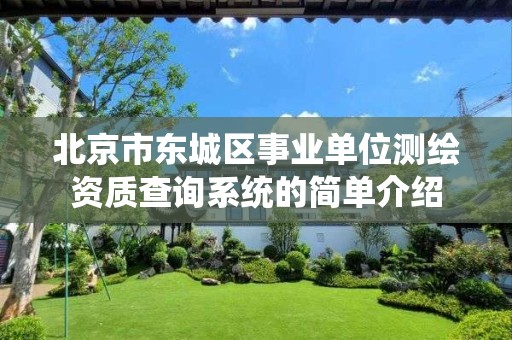 北京市东城区事业单位测绘资质查询系统的简单介绍